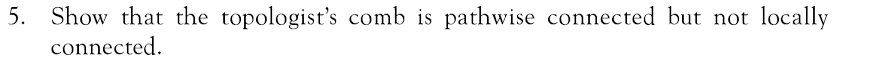 5. Show that the topologist's comb is pathwise connected but not locally connected.